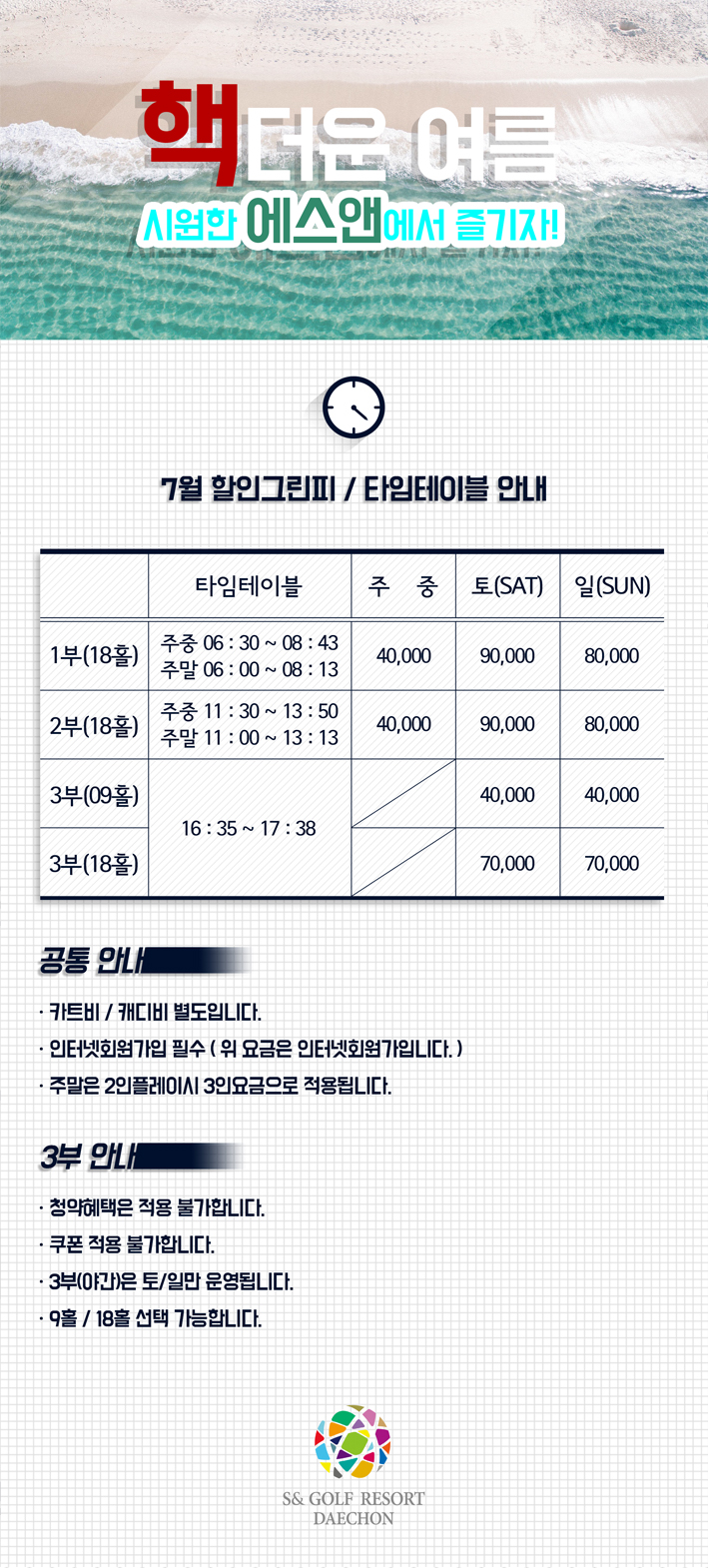 핵더운 여름

시원한 에스앤에서 즐기자!

7월 할인그린피 / 타임테이블 안내

| | 타임테이블 | 주 중 | 토(SAT) | 일(SUN) |
|---|---|---|---|---|
| 1부(18홀) | 주중 06 : 30 ~ 08 : 43 주말 06 : 00 ~ 08 : 13 | 40,000 | 90,000 | 80,000 |
| 2부(18홀) | 주중 11 : 30 ~ 13 : 50 주말 11 : 00 ~ 13 : 13 | 40,000 | 90,000 | 80,000 |
| 3부(09홀) | 16 : 35 ~ 17 : 38 | | 40,000 | 40,000 |
| 3부(18홀) | | | 70,000 | 70,000 |

공통 안내

· 카트비 / 캐디비 별도입니다.

· 인터넷회원가입 필수 ( 위 요금은 인터넷회원가입니다. )

· 주말은 2인플레이시 3인요금으로 적용됩니다.

3부 안내

· 청약혜택은 적용 불가합니다.

· 쿠폰 적용 불가합니다.

· 3부(야간)은 토/일만 운영됩니다.

· 9홀 / 18홀 선택 가능합니다.

S& GOLF RESORT
DAECHON